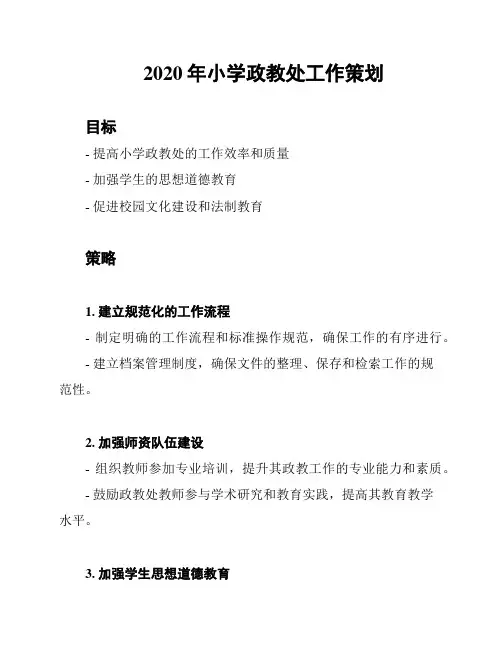 2020 年小学政教处工作策划

目标

- 提高小学政教处的工作效率和质量

- 加强学生的思想道德教育

- 促进校园文化建设和法制教育

策略

1. 建立规范化的工作流程

- 制定明确的工作流程和标准操作规范，确保工作的有序进行。

- 建立档案管理制度，确保文件的整理、保存和检索工作的规范性。

2. 加强师资队伍建设

- 组织教师参加专业培训，提升其政教工作的专业能力和素质。

- 鼓励政教处教师参与学术研究和教育实践，提高其教育教学水平。

3. 加强学生思想道德教育